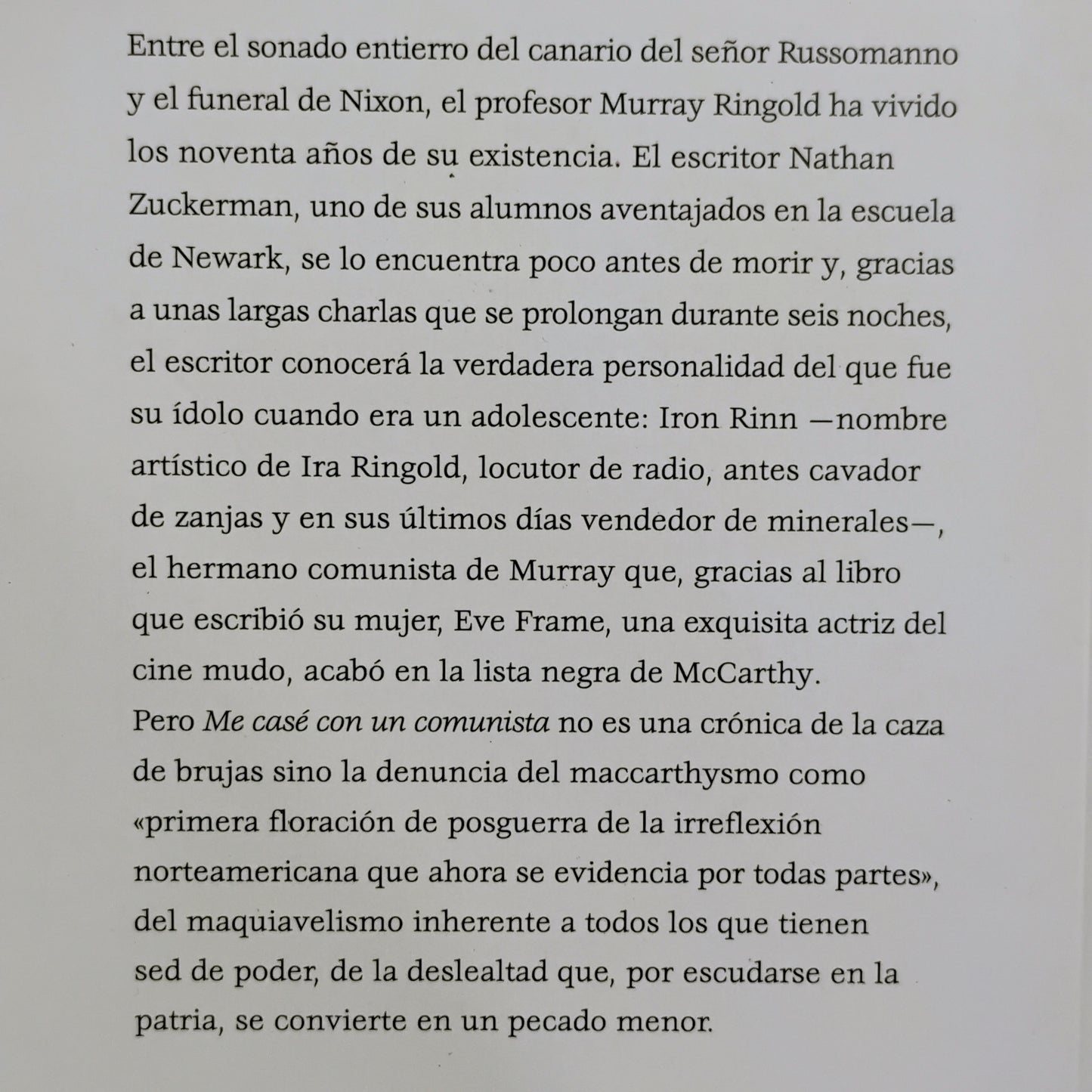 Entre el sonado entierro del canario del señor Russomanno y el funeral de Nixon, el profesor Murray Ringold ha vivido los noventa años de su existencia. El escritor Nathan Zuckerman, uno de sus alumnos aventajados en la escuela de Newark, se lo encuentra poco antes de morir y, gracias a unas largas charlas que se prolongan durante seis noches, el escritor conocerá la verdadera personalidad del que fue su ídolo cuando era un adolescente: Iron Rinn —nombre artístico de Ira Ringold, locutor de radio, antes cavador de zanjas y en sus últimos días vendedor de minerales—, el hermano comunista de Murray que, gracias al libro que escribió su mujer, Eve Frame, una exquisita actriz del cine mudo, acabó en la lista negra de McCarthy.
Pero Me casé con un comunista no es una crónica de la caza de brujas sino la denuncia del maccarthysmo como «primera floración de posguerra de la irreflexión norteamericana que ahora se evidencia por todas partes», del maquiavelismo inherente a todos los que tienen sed de poder, de la deslealtad que, por escudarse en la patria, se convierte en un pecado menor.